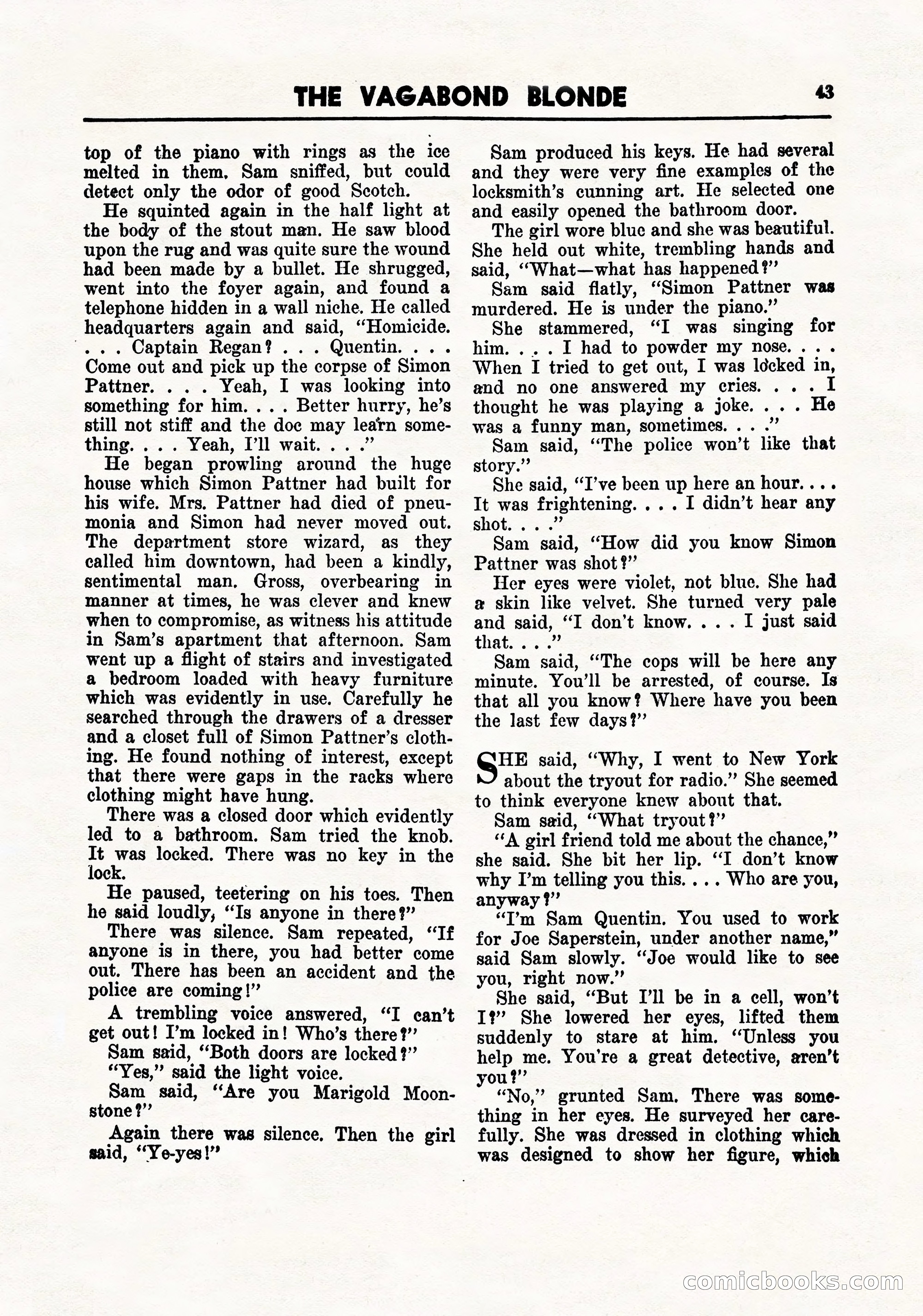 THE VAGABOND BLONDE 43

top of the piano with rings as the ice melted in them. Sam sniffed, but could detect only the odor of good Scotch.

He squinted again in the half light at the body of the stout man. He saw blood upon the rug and was quite sure the wound had been made by a bullet. He shrugged, went into the foyer again, and found a telephone hidden in a wall niche. He called headquarters again and said, "Homicide. . . . Captain Regan? . . . Quentin. . . . Come out and pick up the corpse of Simon Pattner. . . . Yeah, I was looking into something for him. . . . Better hurry, he's still not stiff and the doc may learn something. . . . Yeah, I'll wait. . . ."

He began prowling around the huge house which Simon Pattner had built for his wife. Mrs. Pattner had died of pneumonia and Simon had never moved out. The department store wizard, as they called him downtown, had been a kindly, sentimental man. Gross, overbearing in manner at times, he was clever and knew when to compromise, as witness his attitude in Sam's apartment that afternoon. Sam went up a flight of stairs and investigated a bedroom loaded with heavy furniture which was evidently in use. Carefully he searched through the drawers of a dresser and a closet full of Simon Pattner's clothing. He found nothing of interest, except that there were gaps in the racks where clothing might have hung.

There was a closed door which evidently led to a bathroom. Sam tried the knob. It was locked. There was no key in the lock.

He paused, teetering on his toes. Then he said loudly, "Is anyone in there?"

There was silence. Sam repeated, "If anyone is in there, you had better come out. There has been an accident and the police are coming!"

A trembling voice answered, "I can't get out! I'm locked in! Who's there?"

Sam said, "Both doors are locked?"

"Yes," said the light voice.

Sam said, "Are you Marigold Moonstone?"

Again there was silence. Then the girl said, "Ye-yes!"

Sam produced his keys. He had several and they were very fine examples of the locksmith's cunning art. He selected one and easily opened the bathroom door.

The girl wore blue and she was beautiful. She held out white, trembling hands and said, "What—what has happened?"

Sam said flatly, "Simon Pattner was murdered. He is under the piano."

She stammered, "I was singing for him. . . . I had to powder my nose. . . . When I tried to get out, I was locked in, and no one answered my cries. . . . I thought he was playing a joke. . . . He was a funny man, sometimes. . . ."

Sam said, "The police won't like that story."

She said, "I've been up here an hour. . . . It was frightening. . . . I didn't hear any shot. . . ."

Sam said, "How did you know Simon Pattner was shot?"

Her eyes were violet, not blue. She had a skin like velvet. She turned very pale and said, "I don't know. . . . I just said that. . . ."

Sam said, "The cops will be here any minute. You'll be arrested, of course. Is that all you know? Where have you been the last few days?"

SHE said, "Why, I went to New York about the tryout for radio." She seemed to think everyone knew about that.

Sam said, "What tryout?"

"A girl friend told me about the chance," she said. She bit her lip. "I don't know why I'm telling you this. . . . Who are you, anyway?"

"I'm Sam Quentin. You used to work for Joe Saperstein, under another name," said Sam slowly. "Joe would like to see you, right now."

She said, "But I'll be in a cell, won't I?" She lowered her eyes, lifted them suddenly to stare at him. "Unless you help me. You're a great detective, aren't you?"

"No," grunted Sam. There was something in her eyes. He surveyed her carefully. She was dressed in clothing which was designed to show her figure, which

comicbooks.com